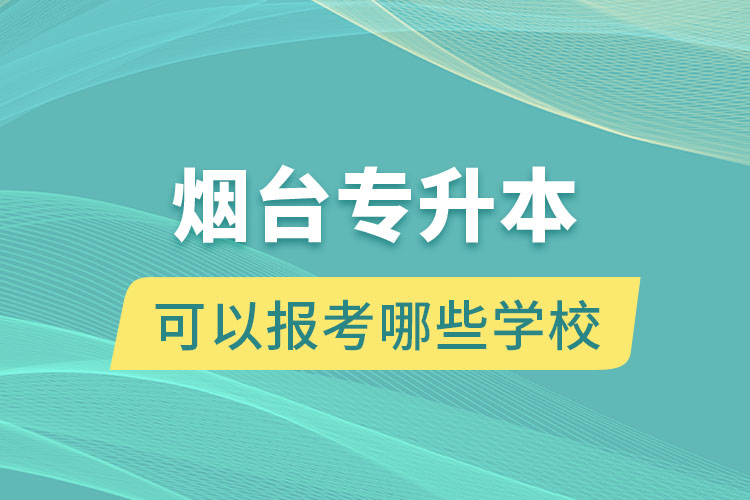 烟台专升本

可以报考哪些学校